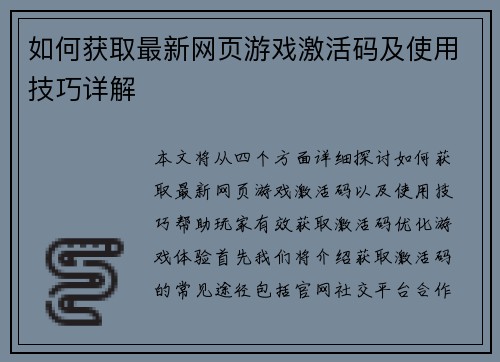 如何获取最新网页游戏激活码及使用技巧详解

本文将从四个方面详细探讨如何获取最新网页游戏激活码以及使用技巧帮助玩家有效获取激活码优化游戏体验首先我们将介绍获取激活码的常见途径包括官网社交平台合作